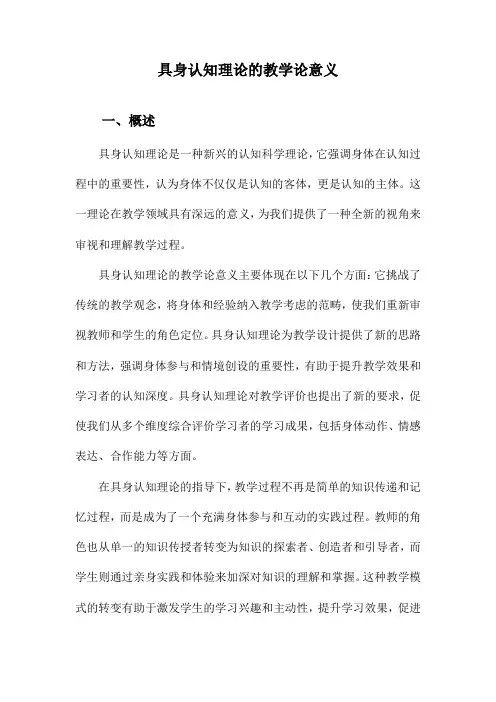 具身认知理论的教学论意义

一、概述

具身认知理论是一种新兴的认知科学理论，它强调身体在认知过程中的重要性，认为身体不仅仅是认知的客体，更是认知的主体。这一理论在教学领域具有深远的意义，为我们提供了一种全新的视角来审视和理解教学过程。

具身认知理论的教学论意义主要体现在以下几个方面：它挑战了传统的教学观念，将身体和经验纳入教学考虑的范畴，使我们重新审视教师和学生的角色定位。具身认知理论为教学设计提供了新的思路和方法，强调身体参与和情境创设的重要性，有助于提升教学效果和学习者的认知深度。具身认知理论对教学评价也提出了新的要求，促使我们从多个维度综合评价学习者的学习成果，包括身体动作、情感表达、合作能力等方面。

在具身认知理论的指导下，教学过程不再是简单的知识传递和记忆过程，而是成为了一个充满身体参与和互动的实践过程。教师的角色也从单一的知识传授者转变为知识的探索者、创造者和引导者，而学生则通过亲身实践和体验来加深对知识的理解和掌握。这种教学模式的转变有助于激发学生的学习兴趣和主动性，提升学习效果，促进